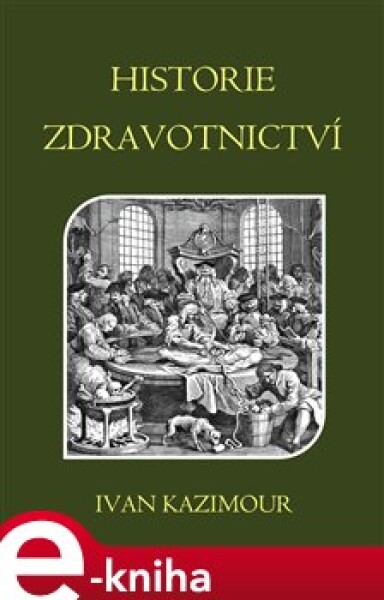 HISTORIE ZDRAVOTNICTVÍ

IVAN KAZIMOUR

e-kniha